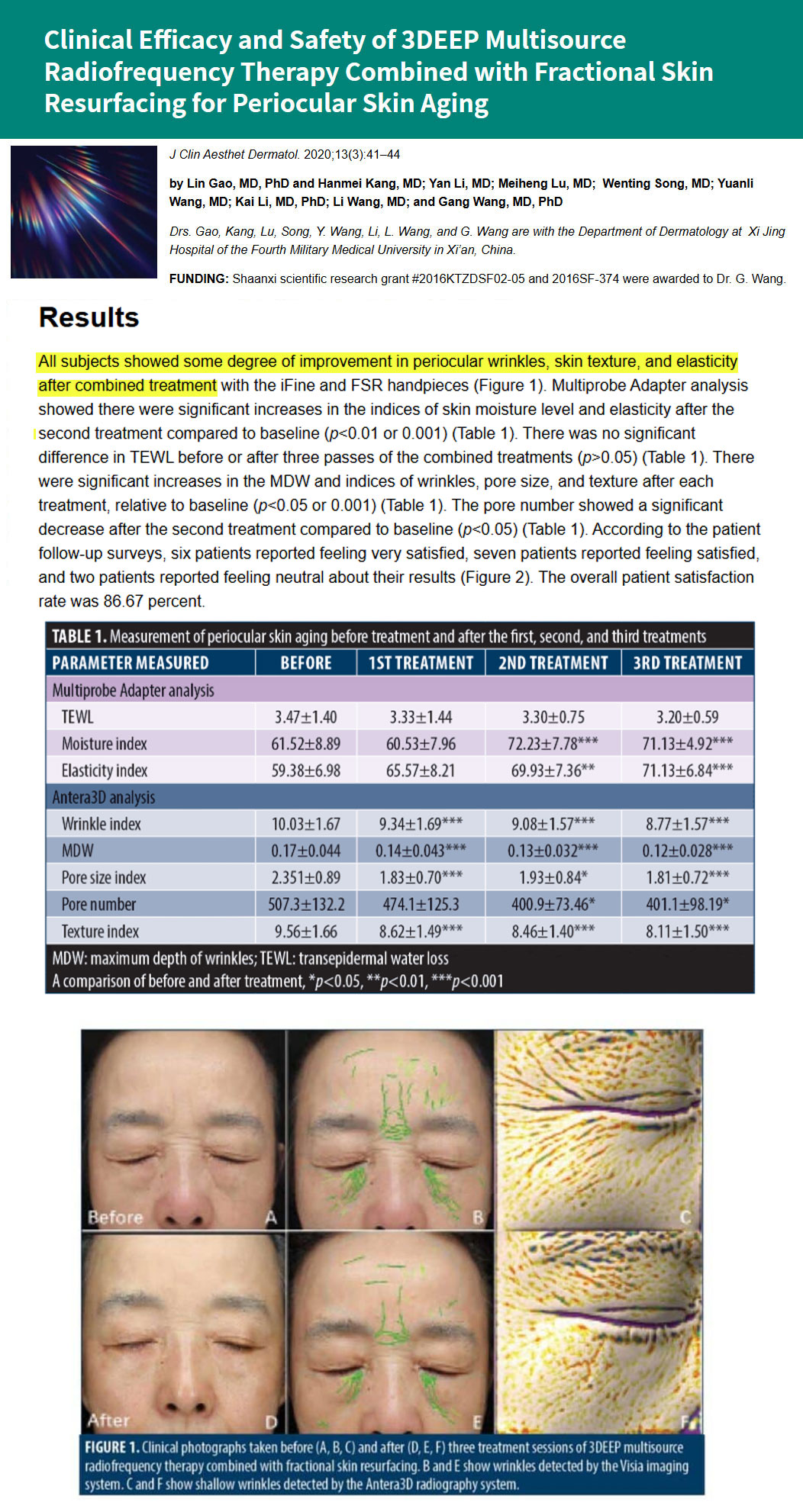 Clinical Efficacy and Safety of 3DEEP Multisource Radiofrequency Therapy Combined with Fractional Skin Resurfacing for Periocular Skin Aging

J Clin Aesthet Dermatol. 2020;13(3):41–44

by Lin Gao, MD, PhD and Hanmei Kang, MD; Yan Li, MD; Meiheng Lu, MD; Wenting Song, MD; Yuanli Wang, MD; Kai Li, MD, PhD; Li Wang, MD; and Gang Wang, MD, PhD

Drs. Gao, Kang, Lu, Song, Y. Wang, Li, L. Wang, and G. Wang are with the Department of Dermatology at Xi Jing Hospital of the Fourth Military Medical University in Xi'an, China.

FUNDING: Shaanxi scientific research grant #2016KTZDSF02-05 and 2016SF-374 were awarded to Dr. G. Wang.

Results

All subjects showed some degree of improvement in periocular wrinkles, skin texture, and elasticity after combined treatment with the iFine and FSR handpieces (Figure 1). Multiprobe Adapter analysis showed there were significant increases in the indices of skin moisture level and elasticity after the second treatment compared to baseline (p<0.01 or 0.001) (Table 1). There was no significant difference in TEWL before or after three passes of the combined treatments (p>0.05) (Table 1). There were significant increases in the MDW and indices of wrinkles, pore size, and texture after each treatment, relative to baseline (p<0.05 or 0.001) (Table 1). The pore number showed a significant decrease after the second treatment compared to baseline (p<0.05) (Table 1). According to the patient follow-up surveys, six patients reported feeling very satisfied, seven patients reported feeling satisfied, and two patients reported feeling neutral about their results (Figure 2). The overall patient satisfaction rate was 86.67 percent.

TABLE 1. Measurement of periocular skin aging before treatment and after the first, second, and third treatments

| PARAMETER MEASURED | BEFORE | 1ST TREATMENT | 2ND TREATMENT | 3RD TREATMENT |
|---|---|---|---|---|
| Multiprobe Adapter analysis | | | | |
| TEWL | 3.47±1.40 | 3.33±1.44 | 3.30±0.75 | 3.20±0.59 |
| Moisture index | 61.52±8.89 | 60.53±7.96 | 72.23±7.78*** | 71.13±4.92*** |
| Elasticity index | 59.38±6.98 | 65.57±8.21 | 69.93±7.36** | 71.13±6.84*** |
| Antera3D analysis | | | | |
| Wrinkle index | 10.03±1.67 | 9.34±1.69*** | 9.08±1.57*** | 8.77±1.57*** |
| MDW | 0.17±0.044 | 0.14±0.043*** | 0.13±0.032*** | 0.12±0.028*** |
| Pore size index | 2.351±0.89 | 1.83±0.70*** | 1.93±0.84* | 1.81±0.72*** |
| Pore number | 507.3±132.2 | 474.1±125.3 | 400.9±73.46* | 401.1±98.19* |
| Texture index | 9.56±1.66 | 8.62±1.49*** | 8.46±1.40*** | 8.11±1.50*** |

MDW: maximum depth of wrinkles; TEWL: transepidermal water loss
A comparison of before and after treatment, *p<0.05, **p<0.01, ***p<0.001

Before A B C
After D E F

FIGURE 1. Clinical photographs taken before (A, B, C) and after (D, E, F) three treatment sessions of 3DEEP multisource radiofrequency therapy combined with fractional skin resurfacing. B and E show wrinkles detected by the Visia imaging system. C and F show shallow wrinkles detected by the Antera3D radiography system.